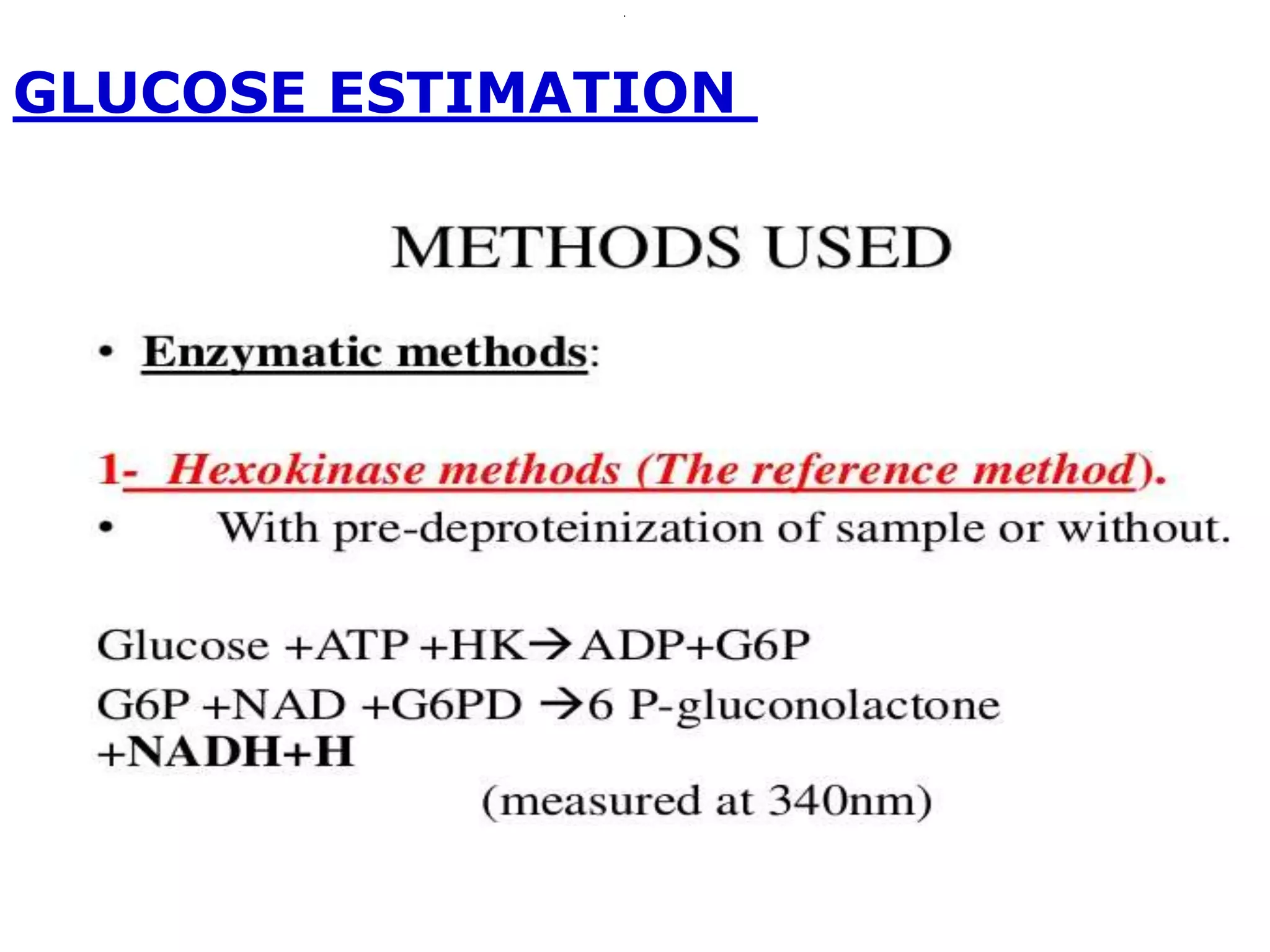 GLUCOSE ESTIMATION

METHODS USED

• Enzymatic methods:

1- Hexokinase methods (The reference method).

• With pre-deproteinization of sample or without.

Glucose +ATP +HK→ADP+G6P

G6P +NAD +G6PD →6 P-gluconolactone +NADH+H

(measured at 340nm)